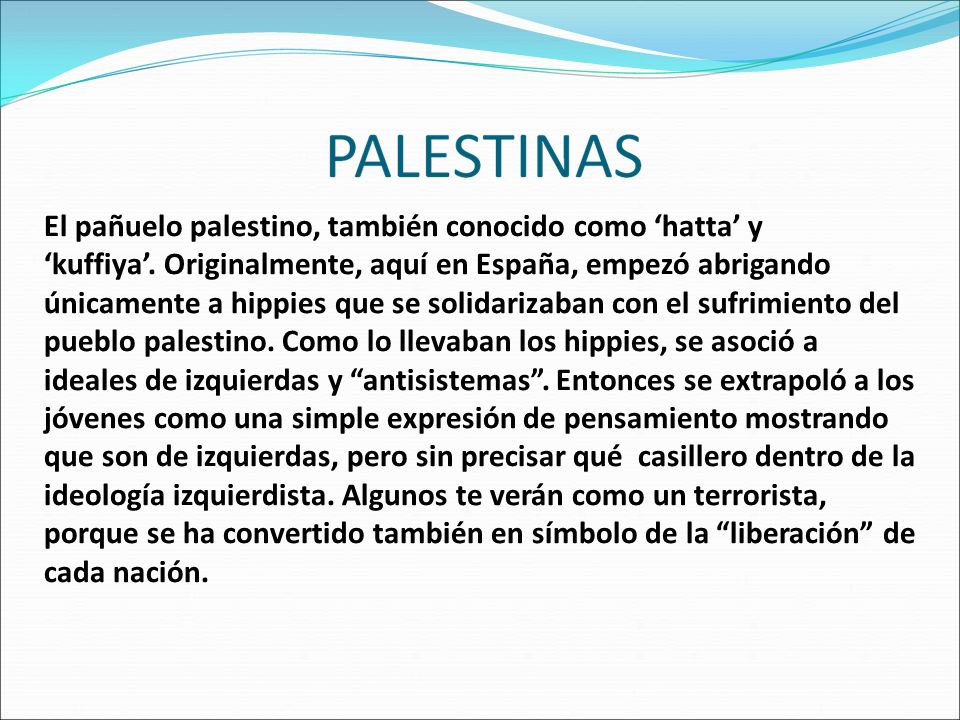 PALESTINAS

El pañuelo palestino, también conocido como ‘hatta’ y ‘kuffiya’. Originalmente, aquí en España, empezó abrigando únicamente a hippies que se solidarizaban con el sufrimiento del pueblo palestino. Como lo llevaban los hippies, se asoció a ideales de izquierdas y “antisistemas”. Entonces se extrapoló a los jóvenes como una simple expresión de pensamiento mostrando que son de izquierdas, pero sin precisar qué casillero dentro de la ideología izquierdista. Algunos te verán como un terrorista, porque se ha convertido también en símbolo de la “liberación” de cada nación.